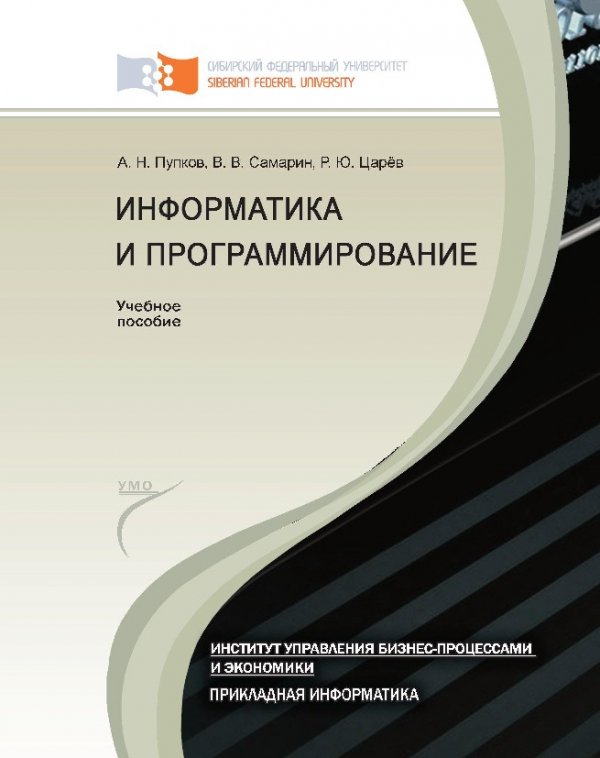 СИБИРСКИЙ ФЕДЕРАЛЬНЫЙ УНИВЕРСИТЕТ
SIBERIAN FEDERAL UNIVERSITY

А. Н. Пупков, В. В. Самарин, Р. Ю. Царёв

ИНФОРМАТИКА И ПРОГРАММИРОВАНИЕ

Учебное пособие

УМО

ИНСТИТУТ УПРАВЛЕНИЯ БИЗНЕС-ПРОЦЕССАМИ И ЭКОНОМИКИ

ПРИКЛАДНАЯ ИНФОРМАТИКА